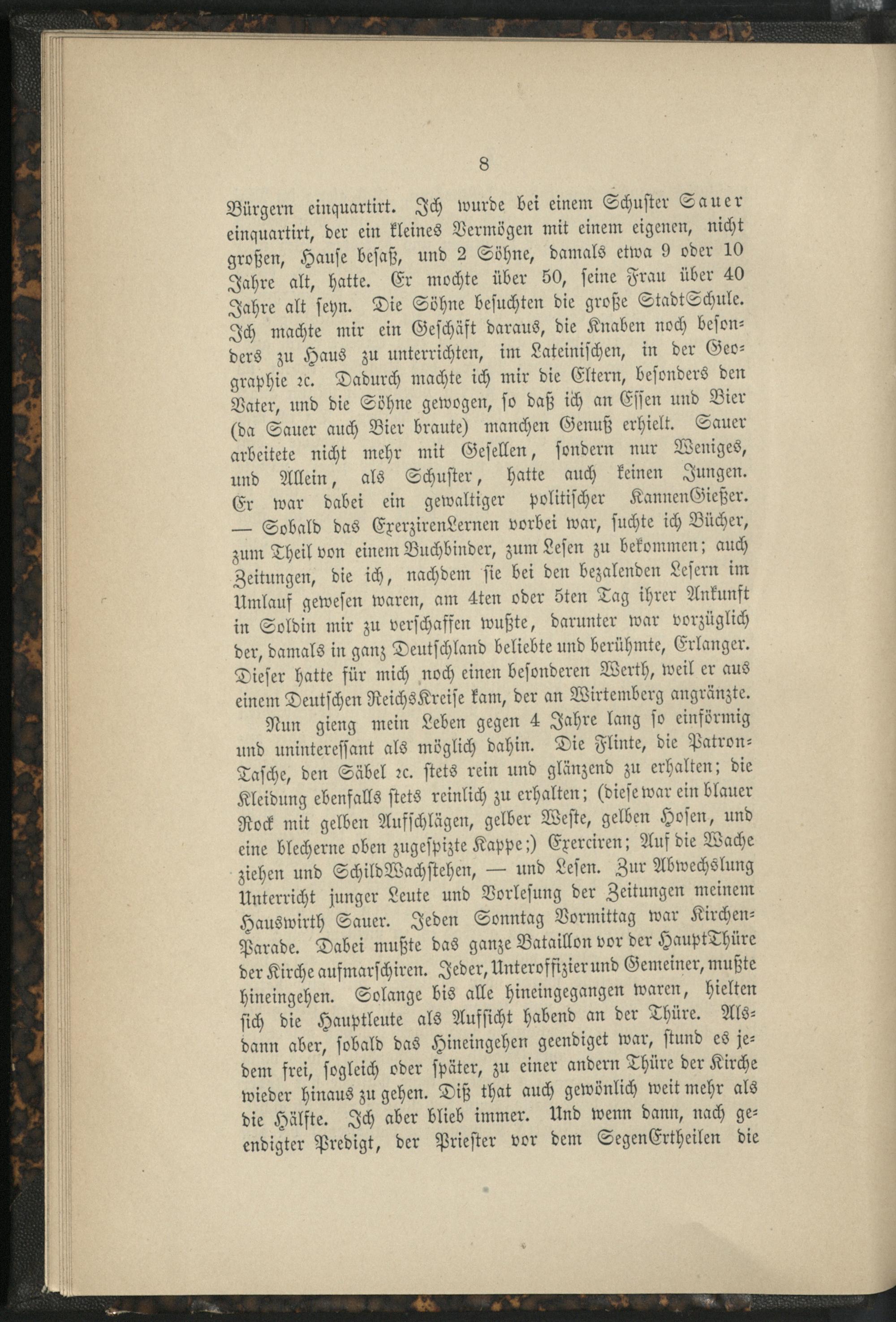 8

Bürgern einquartirt. Ich wurde bei einem Schuster Sauer einquartirt, der ein kleines Vermögen mit einem eigenen, nicht großen, Hause besaß, und 2 Söhne, damals etwa 9 oder 10 Jahre alt, hatte. Er mochte über 50, seine Frau über 40 Jahre alt seyn. Die Söhne besuchten die große StadtSchule. Ich machte mir ein Geschäft daraus, die Knaben noch besonders zu Haus zu unterrichten, im Lateinischen, in der Geographie ꝛc. Dadurch machte ich mir die Eltern, besonders den Vater, und die Söhne gewogen, so daß ich an Essen und Bier (da Sauer auch Bier braute) manchen Genuß erhielt. Sauer arbeitete nicht mehr mit Gesellen, sondern nur Weniges, und Allein, als Schuster, hatte auch keinen Jungen. Er war dabei ein gewaltiger politischer KannenGießer. — Sobald das ExerzirenLernen vorbei war, suchte ich Bücher, zum Theil von einem Buchbinder, zum Lesen zu bekommen; auch Zeitungen, die ich, nachdem sie bei den bezalenden Lesern im Umlauf gewesen waren, am 4ten oder 5ten Tag ihrer Ankunft in Soldin mir zu verschaffen wußte, darunter war vorzüglich der, damals in ganz Deutschland beliebte und berühmte, Erlanger. Dieser hatte für mich noch einen besonderen Werth, weil er aus einem Deutschen ReichsKreise kam, der an Wirtemberg angränzte.

Nun gieng mein Leben gegen 4 Jahre lang so einförmig und uninteressant als möglich dahin. Die Flinte, die PatronTasche, den Säbel ꝛc. stets rein und glänzend zu erhalten; die Kleidung ebenfalls stets reinlich zu erhalten; (diese war ein blauer Rock mit gelben Aufschlägen, gelber Weste, gelben Hosen, und eine blecherne oben zugespizte Kappe;) Exerciren; Auf die Wache ziehen und SchildWachstehen, — und Lesen. Zur Abwechslung Unterricht junger Leute und Vorlesung der Zeitungen meinem Hauswirth Sauer. Jeden Sonntag Vormittag war KirchenParade. Dabei mußte das ganze Bataillon vor der HauptThüre der Kirche aufmarschiren. Jeder, Unteroffizier und Gemeiner, mußte hineingehen. Solange bis alle hineingegangen waren, hielten sich die Hauptleute als Aufsicht habend an der Thüre. Alsdann aber, sobald das Hineingehen geendiget war, stund es jedem frei, sogleich oder später, zu einer andern Thüre der Kirche wieder hinaus zu gehen. Diß that auch gewönlich weit mehr als die Hälfte. Ich aber blieb immer. Und wenn dann, nach geendigter Predigt, der Priester vor dem SegenErtheilen die